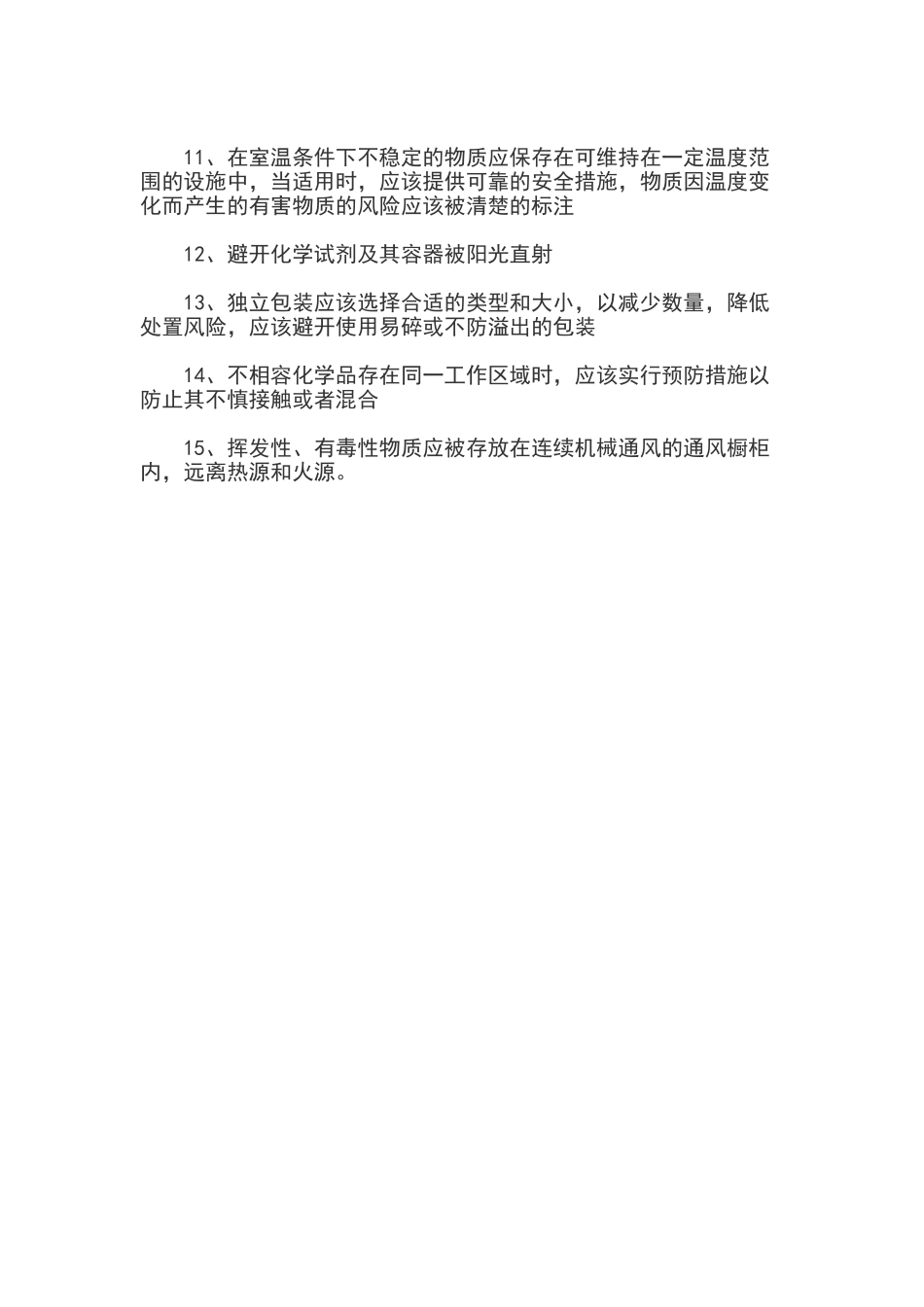 11、在室温条件下不稳定的物质应保存在可维持在一定温度范围的设施中，当适用时，应该提供可靠的安全措施，物质因温度变化而产生的有害物质的风险应该被清楚的标注

12、避开化学试剂及其容器被阳光直射

13、独立包装应该选择合适的类型和大小，以减少数量，降低处置风险，应该避开使用易碎或不防溢出的包装

14、不相容化学品存在同一工作区域时，应该实行预防措施以防止其不慎接触或者混合

15、挥发性、有毒性物质应被存放在连续机械通风的通风橱柜内，远离热源和火源。